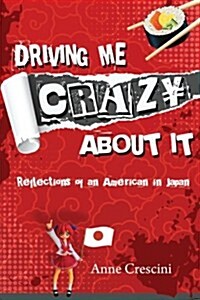 DRIVING ME

CRAZ¥

ABOUT IT

Reflections of an American in Japan

Anne Crescini